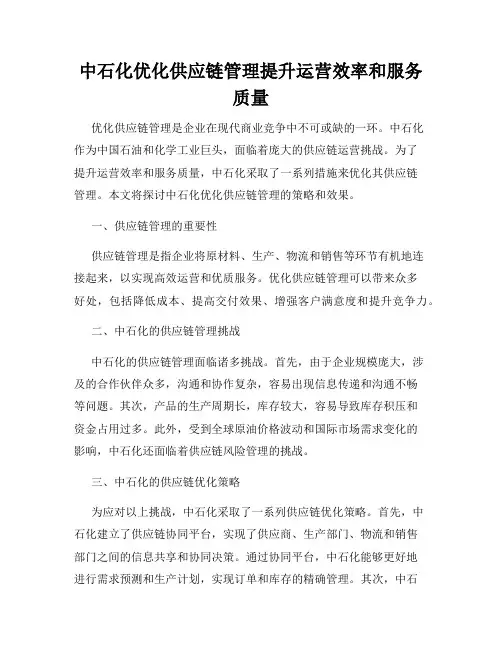 中石化优化供应链管理提升运营效率和服务质量

优化供应链管理是企业在现代商业竞争中不可或缺的一环。中石化作为中国石油和化学工业巨头，面临着庞大的供应链运营挑战。为了提升运营效率和服务质量，中石化采取了一系列措施来优化其供应链管理。本文将探讨中石化优化供应链管理的策略和效果。

一、供应链管理的重要性

供应链管理是指企业将原材料、生产、物流和销售等环节有机地连接起来，以实现高效运营和优质服务。优化供应链管理可以带来众多好处，包括降低成本、提高交付效果、增强客户满意度和提升竞争力。

二、中石化的供应链管理挑战

中石化的供应链管理面临诸多挑战。首先，由于企业规模庞大，涉及的合作伙伴众多，沟通和协作复杂，容易出现信息传递和沟通不畅等问题。其次，产品的生产周期长，库存较大，容易导致库存积压和资金占用过多。此外，受到全球原油价格波动和国际市场需求变化的影响，中石化还面临着供应链风险管理的挑战。

三、中石化的供应链优化策略

为应对以上挑战，中石化采取了一系列供应链优化策略。首先，中石化建立了供应链协同平台，实现了供应商、生产部门、物流和销售部门之间的信息共享和协同决策。通过协同平台，中石化能够更好地进行需求预测和生产计划，实现订单和库存的精确管理。其次，中石